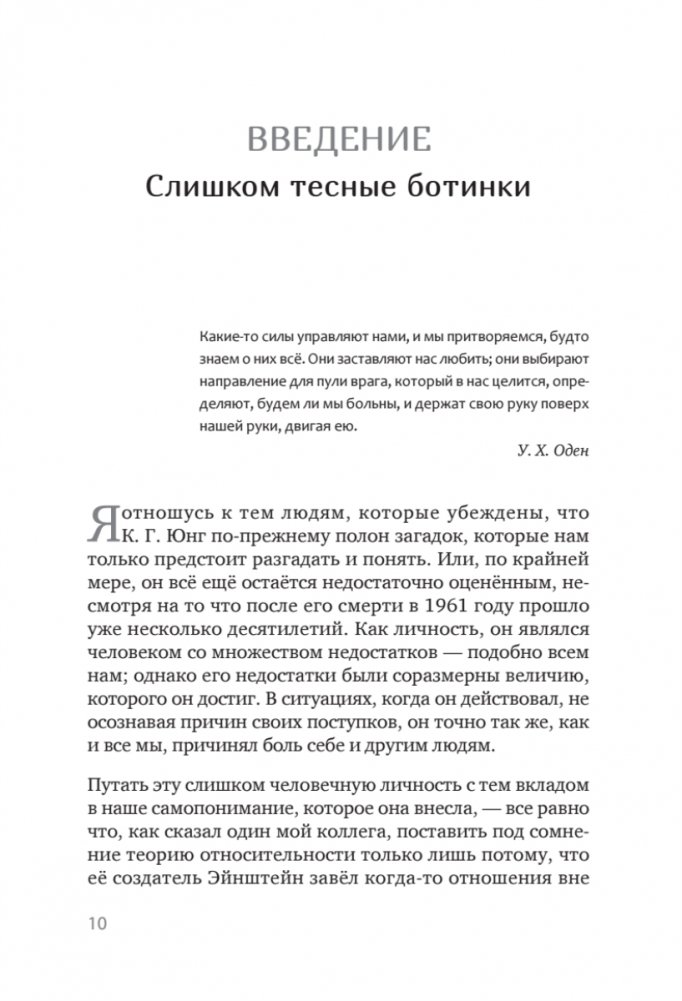 ВВЕДЕНИЕ
Слишком тесные ботинки

Какие-то силы управляют нами, и мы притворяемся, будто знаем о них всё. Они заставляют нас любить; они выбирают направление для пули врага, который в нас целится, определяют, будем ли мы больны, и держат свою руку поверх нашей руки, двигая ею.

У. Х. Оден

Я отношусь к тем людям, которые убеждены, что К. Г. Юнг по-прежнему полон загадок, которые нам только предстоит разгадать и понять. Или, по крайней мере, он всё ещё остаётся недостаточно оценённым, несмотря на то что после его смерти в 1961 году прошло уже несколько десятилетий. Как личность, он являлся человеком со множеством недостатков — подобно всем нам; однако его недостатки были соразмерны величию, которого он достиг. В ситуациях, когда он действовал, не осознавая причин своих поступков, он точно так же, как и все мы, причинял боль себе и другим людям.

Путать эту слишком человечную личность с тем вкладом в наше самопонимание, которое она внесла, — все равно что, как сказал один мой коллега, поставить под сомнение теорию относительности только лишь потому, что её создатель Эйнштейн завёл когда-то отношения вне

10